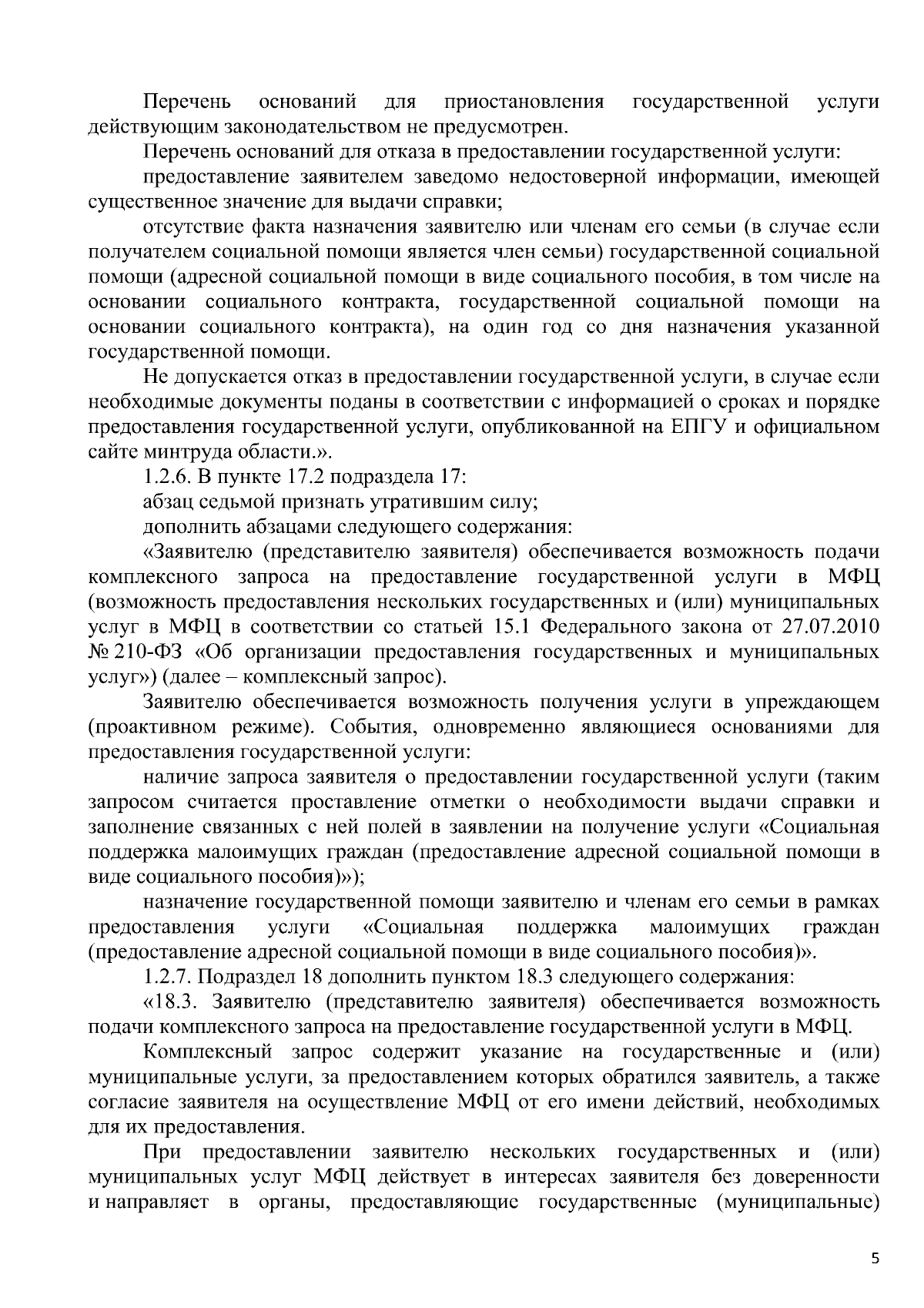 Перечень оснований для приостановления государственной услуги действующим законодательством не предусмотрен.

Перечень оснований для отказа в предоставлении государственной услуги:

предоставление заявителем заведомо недостоверной информации, имеющей существенное значение для выдачи справки;

отсутствие факта назначения заявителю или членам его семьи (в случае если получателем социальной помощи является член семьи) государственной социальной помощи (адресной социальной помощи в виде социального пособия, в том числе на основании социального контракта, государственной социальной помощи на основании социального контракта), на один год со дня назначения указанной государственной помощи.

Не допускается отказ в предоставлении государственной услуги, в случае если необходимые документы поданы в соответствии с информацией о сроках и порядке предоставления государственной услуги, опубликованной на ЕПГУ и официальном сайте минтруда области.».

1.2.6. В пункте 17.2 подраздела 17:

абзац седьмой признать утратившим силу;

дополнить абзацами следующего содержания:

«Заявителю (представителю заявителя) обеспечивается возможность подачи комплексного запроса на предоставление государственной услуги в МФЦ (возможность предоставления нескольких государственных и (или) муниципальных услуг в МФЦ в соответствии со статьей 15.1 Федерального закона от 27.07.2010 № 210-ФЗ «Об организации предоставления государственных и муниципальных услуг») (далее – комплексный запрос).

Заявителю обеспечивается возможность получения услуги в упреждающем (проактивном режиме). События, одновременно являющиеся основаниями для предоставления государственной услуги:

наличие запроса заявителя о предоставлении государственной услуги (таким запросом считается проставление отметки о необходимости выдачи справки и заполнение связанных с ней полей в заявлении на получение услуги «Социальная поддержка малоимущих граждан (предоставление адресной социальной помощи в виде социального пособия)»);

назначение государственной помощи заявителю и членам его семьи в рамках предоставления услуги «Социальная поддержка малоимущих граждан (предоставление адресной социальной помощи в виде социального пособия)».

1.2.7. Подраздел 18 дополнить пунктом 18.3 следующего содержания:

«18.3. Заявителю (представителю заявителя) обеспечивается возможность подачи комплексного запроса на предоставление государственной услуги в МФЦ.

Комплексный запрос содержит указание на государственные и (или) муниципальные услуги, за предоставлением которых обратился заявитель, а также согласие заявителя на осуществление МФЦ от его имени действий, необходимых для их предоставления.

При предоставлении заявителю нескольких государственных и (или) муниципальных услуг МФЦ действует в интересах заявителя без доверенности и направляет в органы, предоставляющие государственные (муниципальные)

5